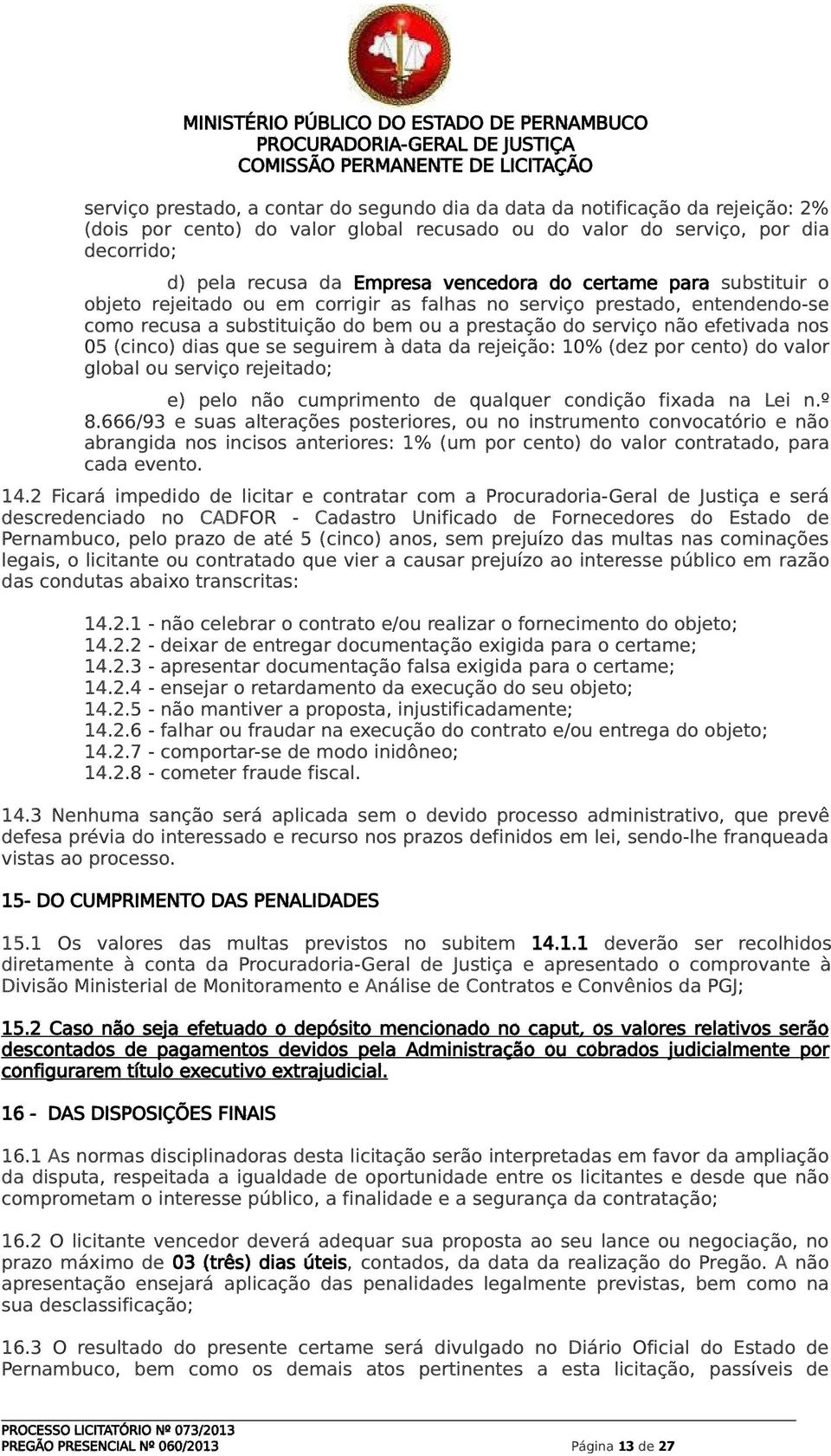 MINISTÉRIO PÚBLICO DO ESTADO DE PERNAMBUCO
PROCURADORIA-GERAL DE JUSTIÇA
COMISSÃO PERMANENTE DE LICITAÇÃO

serviço prestado, a contar do segundo dia da data da notificação da rejeição: 2% (dois por cento) do valor global recusado ou do valor do serviço, por dia decorrido;

d) pela recusa da Empresa vencedora do certame para substituir o objeto rejeitado ou em corrigir as falhas no serviço prestado, entendendo-se como recusa a substituição do bem ou a prestação do serviço não efetivada nos 05 (cinco) dias que se seguirem à data da rejeição: 10% (dez por cento) do valor global ou serviço rejeitado;

e) pelo não cumprimento de qualquer condição fixada na Lei n.º 8.666/93 e suas alterações posteriores, ou no instrumento convocatório e não abrangida nos incisos anteriores: 1% (um por cento) do valor contratado, para cada evento.

14.2 Ficará impedido de licitar e contratar com a Procuradoria-Geral de Justiça e será descredenciado no CADFOR - Cadastro Unificado de Fornecedores do Estado de Pernambuco, pelo prazo de até 5 (cinco) anos, sem prejuízo das multas nas cominações legais, o licitante ou contratado que vier a causar prejuízo ao interesse público em razão das condutas abaixo transcritas:

14.2.1 - não celebrar o contrato e/ou realizar o fornecimento do objeto;
14.2.2 - deixar de entregar documentação exigida para o certame;
14.2.3 - apresentar documentação falsa exigida para o certame;
14.2.4 - ensejar o retardamento da execução do seu objeto;
14.2.5 - não mantiver a proposta, injustificadamente;
14.2.6 - falhar ou fraudar na execução do contrato e/ou entrega do objeto;
14.2.7 - comportar-se de modo inidôneo;
14.2.8 - cometer fraude fiscal.

14.3 Nenhuma sanção será aplicada sem o devido processo administrativo, que prevê defesa prévia do interessado e recurso nos prazos definidos em lei, sendo-lhe franqueada vistas ao processo.

15- DO CUMPRIMENTO DAS PENALIDADES

15.1 Os valores das multas previstos no subitem 14.1.1 deverão ser recolhidos diretamente à conta da Procuradoria-Geral de Justiça e apresentado o comprovante à Divisão Ministerial de Monitoramento e Análise de Contratos e Convênios da PGJ;

15.2 Caso não seja efetuado o depósito mencionado no caput, os valores relativos serão descontados de pagamentos devidos pela Administração ou cobrados judicialmente por configurarem título executivo extrajudicial.

16 - DAS DISPOSIÇÕES FINAIS

16.1 As normas disciplinadoras desta licitação serão interpretadas em favor da ampliação da disputa, respeitada a igualdade de oportunidade entre os licitantes e desde que não comprometam o interesse público, a finalidade e a segurança da contratação;

16.2 O licitante vencedor deverá adequar sua proposta ao seu lance ou negociação, no prazo máximo de 03 (três) dias úteis, contados, da data da realização do Pregão. A não apresentação ensejará aplicação das penalidades legalmente previstas, bem como na sua desclassificação;

16.3 O resultado do presente certame será divulgado no Diário Oficial do Estado de Pernambuco, bem como os demais atos pertinentes a esta licitação, passíveis de

PROCESSO LICITATÓRIO Nº 073/2013
PREGÃO PRESENCIAL Nº 060/2013
Página 13 de 27